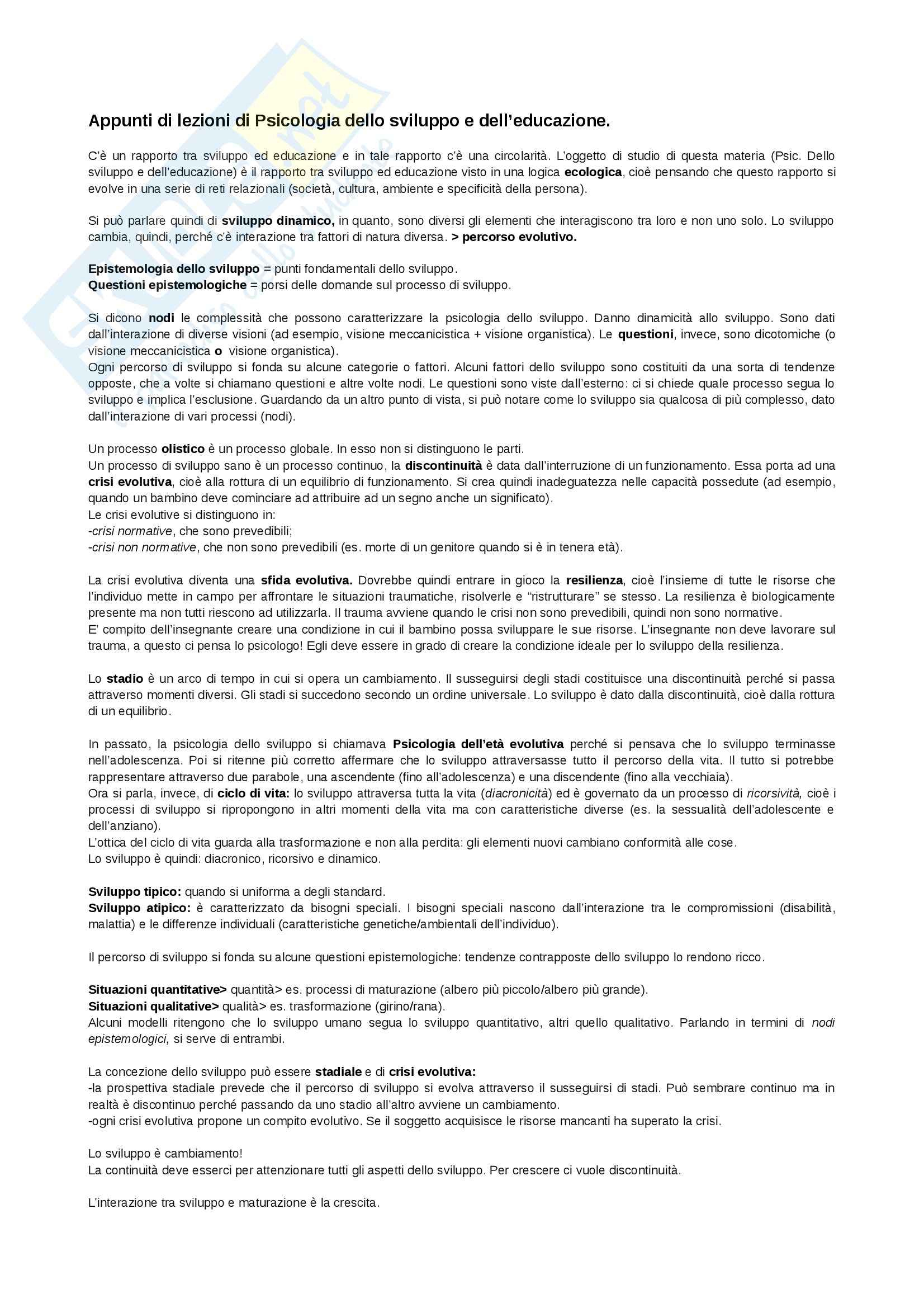 Appunti di lezioni di Psicologia dello sviluppo e dell'educazione.

C'è un rapporto tra sviluppo ed educazione e in tale rapporto c'è una circolarità. L'oggetto di studio di questa materia (Psic. Dello sviluppo e dell'educazione) è il rapporto tra sviluppo ed educazione visto in una logica ecologica, cioè pensando che questo rapporto si evolve in una serie di reti relazionali (società, cultura, ambiente e specificità della persona).

Si può parlare quindi di sviluppo dinamico, in quanto, sono diversi gli elementi che interagiscono tra loro e non uno solo. Lo sviluppo cambia, quindi, perché c'è interazione tra fattori di natura diversa. > percorso evolutivo.

Epistemologia dello sviluppo = punti fondamentali dello sviluppo.
Questioni epistemologiche = porsi delle domande sul processo di sviluppo.

Si dicono nodi le complessità che possono caratterizzare la psicologia dello sviluppo. Danno dinamicità allo sviluppo. Sono dati dall'interazione di diverse visioni (ad esempio, visione meccanicistica + visione organistica). Le questioni, invece, sono dicotomiche (o visione meccanicistica o visione organistica).
Ogni percorso di sviluppo si fonda su alcune categorie o fattori. Alcuni fattori dello sviluppo sono costituiti da una sorta di tendenze opposte, che a volte si chiamano questioni e altre volte nodi. Le questioni sono viste dall'esterno: ci si chiede quale processo segua lo sviluppo e implica l'esclusione. Guardando da un altro punto di vista, si può notare come lo sviluppo sia qualcosa di più complesso, dato dall'interazione di vari processi (nodi).

Un processo olistico è un processo globale. In esso non si distinguono le parti.
Un processo di sviluppo sano è un processo continuo, la discontinuità è data dall'interruzione di un funzionamento. Essa porta ad una crisi evolutiva, cioè alla rottura di un equilibrio di funzionamento. Si crea quindi inadeguatezza nelle capacità possedute (ad esempio, quando un bambino deve cominciare ad attribuire ad un segno anche un significato).
Le crisi evolutive si distinguono in:
-crisi normative, che sono prevedibili;
-crisi non normative, che non sono prevedibili (es. morte di un genitore quando si è in tenera età).

La crisi evolutiva diventa una sfida evolutiva. Dovrebbe quindi entrare in gioco la resilienza, cioè l'insieme di tutte le risorse che l'individuo mette in campo per affrontare le situazioni traumatiche, risolverle e "ristrutturare" se stesso. La resilienza è biologicamente presente ma non tutti riescono ad utilizzarla. Il trauma avviene quando le crisi non sono prevedibili, quindi non sono normative.
E' compito dell'insegnante creare una condizione in cui il bambino possa sviluppare le sue risorse. L'insegnante non deve lavorare sul trauma, a questo ci pensa lo psicologo! Egli deve essere in grado di creare la condizione ideale per lo sviluppo della resilienza.

Lo stadio è un arco di tempo in cui si opera un cambiamento. Il susseguirsi degli stadi costituisce una discontinuità perché si passa attraverso momenti diversi. Gli stadi si succedono secondo un ordine universale. Lo sviluppo è dato dalla discontinuità, cioè dalla rottura di un equilibrio.

In passato, la psicologia dello sviluppo si chiamava Psicologia dell'età evolutiva perché si pensava che lo sviluppo terminasse nell'adolescenza. Poi si ritenne più corretto affermare che lo sviluppo attraversasse tutto il percorso della vita. Il tutto si potrebbe rappresentare attraverso due parabole, una ascendente (fino all'adolescenza) e una discendente (fino alla vecchiaia).
Ora si parla, invece, di ciclo di vita: lo sviluppo attraversa tutta la vita (diacronicità) ed è governato da un processo di ricorsività, cioè i processi di sviluppo si ripropongono in altri momenti della vita ma con caratteristiche diverse (es. la sessualità dell'adolescente e dell'anziano).
L'ottica del ciclo di vita guarda alla trasformazione e non alla perdita: gli elementi nuovi cambiano conformità alle cose.
Lo sviluppo è quindi: diacronico, ricorsivo e dinamico.

Sviluppo tipico: quando si uniforma a degli standard.
Sviluppo atipico: è caratterizzato da bisogni speciali. I bisogni speciali nascono dall'interazione tra le compromissioni (disabilità, malattia) e le differenze individuali (caratteristiche genetiche/ambientali dell'individuo).

Il percorso di sviluppo si fonda su alcune questioni epistemologiche: tendenze contrapposte dello sviluppo lo rendono ricco.

Situazioni quantitative> quantità> es. processi di maturazione (albero più piccolo/albero più grande).
Situazioni qualitative> qualità> es. trasformazione (girino/rana).
Alcuni modelli ritengono che lo sviluppo umano segua lo sviluppo quantitativo, altri quello qualitativo. Parlando in termini di nodi epistemologici, si serve di entrambi.

La concezione dello sviluppo può essere stadiale e di crisi evolutiva:
-la prospettiva stadiale prevede che il percorso di sviluppo si evolva attraverso il susseguirsi di stadi. Può sembrare continuo ma in realtà è discontinuo perché passando da uno stadio all'altro avviene un cambiamento.
-ogni crisi evolutiva propone un compito evolutivo. Se il soggetto acquisisce le risorse mancanti ha superato la crisi.

Lo sviluppo è cambiamento!
La continuità deve esserci per attenzionare tutti gli aspetti dello sviluppo. Per crescere ci vuole discontinuità.

L'interazione tra sviluppo e maturazione è la crescita.